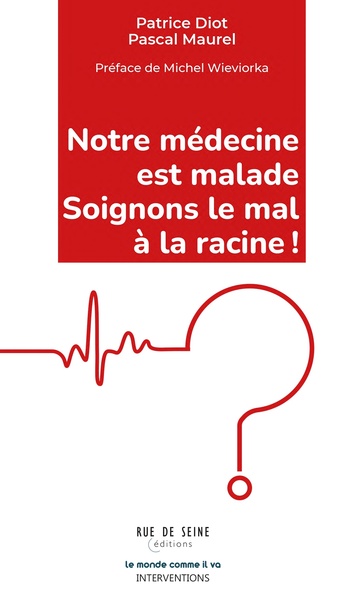 Patrice Diot
Pascal Maurel

Préface de Michel Wieviorka

Notre médecine est malade
Soignons le mal à la racine !

RUE DE SEINE
éditions

le monde comme il va
INTERVENTIONS